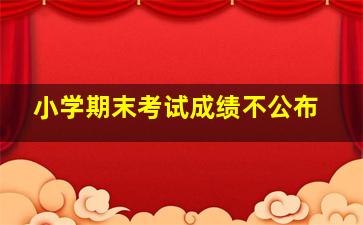 小学期末考试成绩不公布